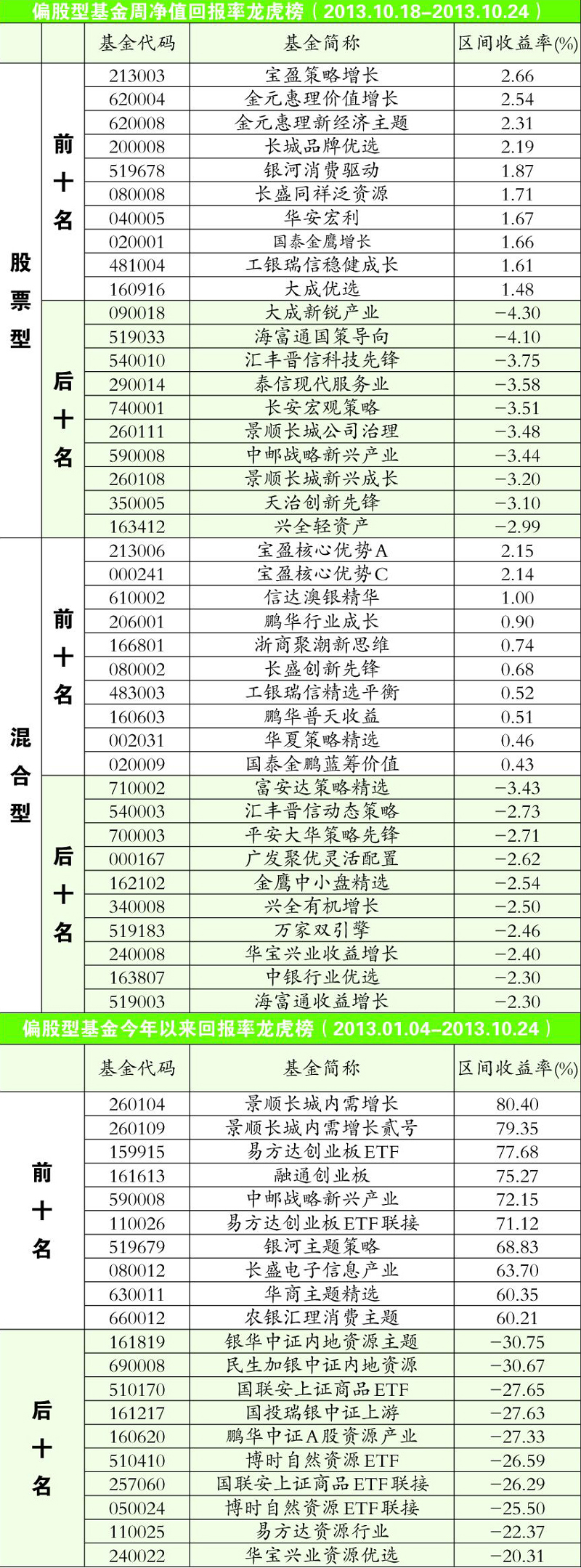 偏股型基金周净值回报率龙虎榜（2013.10.18–2013.10.24）

| | | 基金代码 | 基金简称 | 区间收益率(%) |
|---|---|---|---|---|
| 股票型 | 前十名 | 213003 | 宝盈策略增长 | 2.66 |
| | | 620004 | 金元惠理价值增长 | 2.54 |
| | | 620008 | 金元惠理新经济主题 | 2.31 |
| | | 200008 | 长城品牌优选 | 2.19 |
| | | 519678 | 银河消费驱动 | 1.87 |
| | | 080008 | 长盛同祥泛资源 | 1.71 |
| | | 040005 | 华安宏利 | 1.67 |
| | | 020001 | 国泰金鹰增长 | 1.66 |
| | | 481004 | 工银瑞信稳健成长 | 1.61 |
| | | 160916 | 大成优选 | 1.48 |
| | 后十名 | 090018 | 大成新锐产业 | −4.30 |
| | | 519033 | 海富通国策导向 | −4.10 |
| | | 540010 | 汇丰晋信科技先锋 | −3.75 |
| | | 290014 | 泰信现代服务业 | −3.58 |
| | | 740001 | 长安宏观策略 | −3.51 |
| | | 260111 | 景顺长城公司治理 | −3.48 |
| | | 590008 | 中邮战略新兴产业 | −3.44 |
| | | 260108 | 景顺长城新兴成长 | −3.20 |
| | | 350005 | 天治创新先锋 | −3.10 |
| | | 163412 | 兴全轻资产 | −2.99 |
| 混合型 | 前十名 | 213006 | 宝盈核心优势A | 2.15 |
| | | 000241 | 宝盈核心优势C | 2.14 |
| | | 610002 | 信达澳银精华 | 1.00 |
| | | 206001 | 鹏华行业成长 | 0.90 |
| | | 166801 | 浙商聚潮新思维 | 0.74 |
| | | 080002 | 长盛创新先锋 | 0.68 |
| | | 483003 | 工银瑞信精选平衡 | 0.52 |
| | | 160603 | 鹏华普天收益 | 0.51 |
| | | 002031 | 华夏策略精选 | 0.46 |
| | | 020009 | 国泰金鹏蓝筹价值 | 0.43 |
| | 后十名 | 710002 | 富安达策略精选 | −3.43 |
| | | 540003 | 汇丰晋信动态策略 | −2.73 |
| | | 700003 | 平安大华策略先锋 | −2.71 |
| | | 000167 | 广发聚优灵活配置 | −2.62 |
| | | 162102 | 金鹰中小盘精选 | −2.54 |
| | | 340008 | 兴全有机增长 | −2.50 |
| | | 519183 | 万家双引擎 | −2.46 |
| | | 240008 | 华宝兴业收益增长 | −2.40 |
| | | 163807 | 中银行业优选 | −2.30 |
| | | 519003 | 海富通收益增长 | −2.30 |

偏股型基金今年以来回报率龙虎榜（2013.01.04–2013.10.24）

| | 基金代码 | 基金简称 | 区间收益率(%) |
|---|---|---|---|
| 前十名 | 260104 | 景顺长城内需增长 | 80.40 |
| | 260109 | 景顺长城内需增长贰号 | 79.35 |
| | 159915 | 易方达创业板ETF | 77.68 |
| | 161613 | 融通创业板 | 75.27 |
| | 590008 | 中邮战略新兴产业 | 72.15 |
| | 110026 | 易方达创业板ETF联接 | 71.12 |
| | 519679 | 银河主题策略 | 68.83 |
| | 080012 | 长盛电子信息产业 | 63.70 |
| | 630011 | 华商主题精选 | 60.35 |
| | 660012 | 农银汇理消费主题 | 60.21 |
| 后十名 | 161819 | 银华中证内地资源主题 | −30.75 |
| | 690008 | 民生加银中证内地资源 | −30.67 |
| | 510170 | 国联安上证商品ETF | −27.65 |
| | 161217 | 国投瑞银中证上游 | −27.63 |
| | 160620 | 鹏华中证A股资源产业 | −27.33 |
| | 510410 | 博时自然资源ETF | −26.59 |
| | 257060 | 国联安上证商品ETF联接 | −26.29 |
| | 050024 | 博时自然资源ETF联接 | −25.50 |
| | 110025 | 易方达资源行业 | −22.37 |
| | 240022 | 华宝兴业资源优选 | −20.31 |